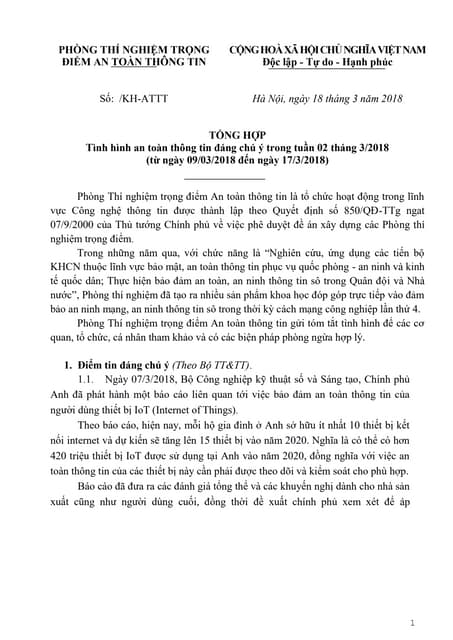 PHÒNG THÍ NGHIỆM TRỌNG ĐIỂM AN TOÀN THÔNG TIN

CỘNG HOÀ XÃ HỘI CHỦ NGHĨA VIỆT NAM
Độc lập - Tự do - Hạnh phúc

Số: /KH-ATTT

Hà Nội, ngày 18 tháng 3 năm 2018

TỔNG HỢP
Tình hình an toàn thông tin đáng chú ý trong tuần 02 tháng 3/2018
(từ ngày 09/03/2018 đến ngày 17/3/2018)

Phòng Thí nghiệm trọng điểm An toàn thông tin là tổ chức hoạt động trong lĩnh vực Công nghệ thông tin được thành lập theo Quyết định số 850/QĐ-TTg ngat 07/9/2000 của Thủ tướng Chính phủ về việc phê duyệt đề án xây dựng các Phòng thí nghiệm trọng điểm.

Trong những năm qua, với chức năng là "Nghiên cứu, ứng dụng các tiến bộ KHCN thuộc lĩnh vực bảo mật, an toàn thông tin phục vụ quốc phòng - an ninh và kinh tế quốc dân; Thực hiện bảo đảm an toàn, an ninh thông tin số trong Quân đội và Nhà nước", Phòng thí nghiệm đã tạo ra nhiều sản phẩm khoa học đóp góp trực tiếp vào đảm bảo an ninh mạng, an ninh thông tin số trong thời kỳ cách mạng công nghiệp lần thứ 4.

Phòng Thí nghiệm trọng điểm An toàn thông tin gửi tóm tắt tình hình để các cơ quan, tổ chức, cá nhân tham khảo và có các biện pháp phòng ngừa hợp lý.

1. Điểm tin đáng chú ý (Theo Bộ TT&TT).

1.1. Ngày 07/3/2018, Bộ Công nghiệp kỹ thuật số và Sáng tạo, Chính phủ Anh đã phát hành một báo cáo liên quan tới việc bảo đảm an toàn thông tin của người dùng thiết bị IoT (Internet of Things).

Theo báo cáo, hiện nay, mỗi hộ gia đình ở Anh sở hữu ít nhất 10 thiết bị kết nối internet và dự kiến sẽ tăng lên 15 thiết bị vào năm 2020. Nghĩa là có thể có hơn 420 triệu thiết bị IoT được sử dụng tại Anh vào năm 2020, đồng nghĩa với việc an toàn thông tin của các thiết bị này cần phải được theo dõi và kiểm soát cho phù hợp.

Báo cáo đã đưa ra các đánh giá tổng thể và các khuyến nghị dành cho nhà sản xuất cũng như người dùng cuối, đồng thời đề xuất chính phủ xem xét để áp

1